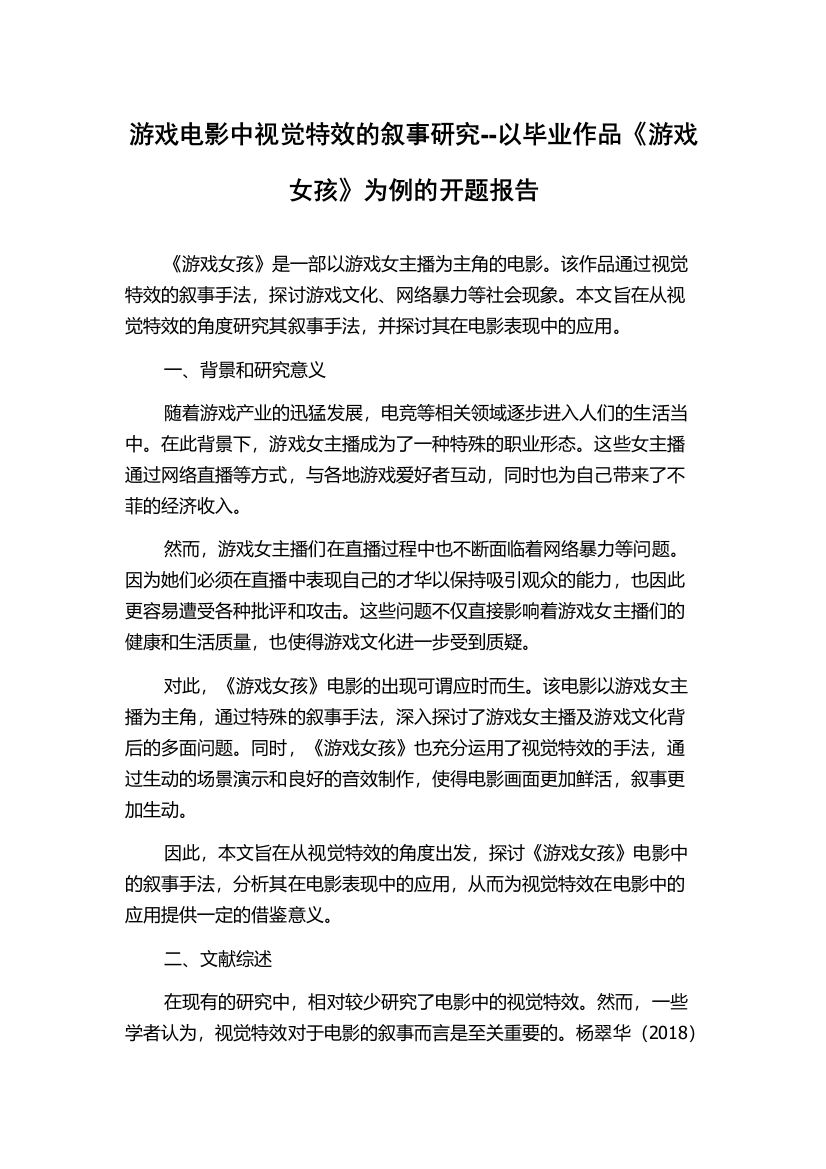 游戏电影中视觉特效的叙事研究--以毕业作品《游戏女孩》为例的开题报告

《游戏女孩》是一部以游戏女主播为主角的电影。该作品通过视觉特效的叙事手法，探讨游戏文化、网络暴力等社会现象。本文旨在从视觉特效的角度研究其叙事手法，并探讨其在电影表现中的应用。

一、背景和研究意义

随着游戏产业的迅猛发展，电竞等相关领域逐步进入人们的生活当中。在此背景下，游戏女主播成为了一种特殊的职业形态。这些女主播通过网络直播等方式，与各地游戏爱好者互动，同时也为自己带来了不菲的经济收入。

然而，游戏女主播们在直播过程中也不断面临着网络暴力等问题。因为她们必须在直播中表现自己的才华以保持吸引观众的能力，也因此更容易遭受各种批评和攻击。这些问题不仅直接影响着游戏女主播们的健康和生活质量，也使得游戏文化进一步受到质疑。

对此，《游戏女孩》电影的出现可谓应时而生。该电影以游戏女主播为主角，通过特殊的叙事手法，深入探讨了游戏女主播及游戏文化背后的多面问题。同时，《游戏女孩》也充分运用了视觉特效的手法，通过生动的场景演示和良好的音效制作，使得电影画面更加鲜活，叙事更加生动。

因此，本文旨在从视觉特效的角度出发，探讨《游戏女孩》电影中的叙事手法，分析其在电影表现中的应用，从而为视觉特效在电影中的应用提供一定的借鉴意义。

二、文献综述

在现有的研究中，相对较少研究了电影中的视觉特效。然而，一些学者认为，视觉特效对于电影的叙事而言是至关重要的。杨翠华（2018）